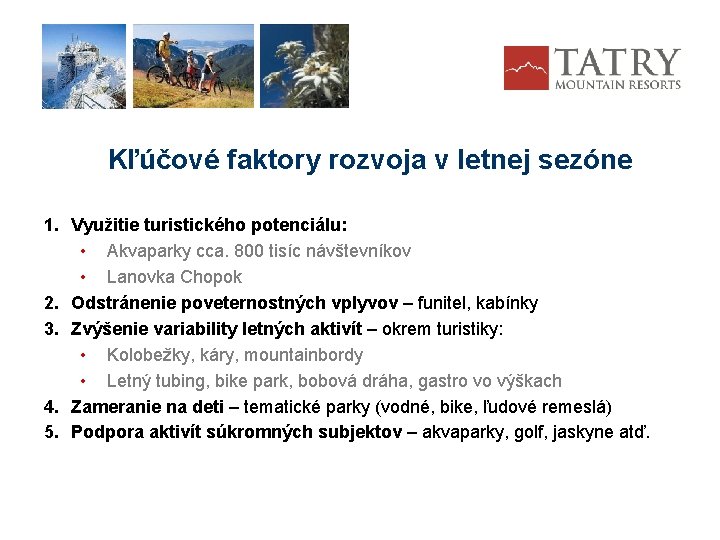 TATRY
MOUNTAIN RESORTS

Kľúčové faktory rozvoja v letnej sezóne

1. Využitie turistického potenciálu:
• Akvaparky cca. 800 tisíc návštevníkov
• Lanovka Chopok
2. Odstránenie poveternostných vplyvov – funitel, kabínky
3. Zvýšenie variability letných aktivít – okrem turistiky:
• Kolobežky, káry, mountainbordy
• Letný tubing, bike park, bobová dráha, gastro vo výškach
4. Zameranie na deti – tematické parky (vodné, bike, ľudové remeslá)
5. Podpora aktivít súkromných subjektov – akvaparky, golf, jaskyne atď.